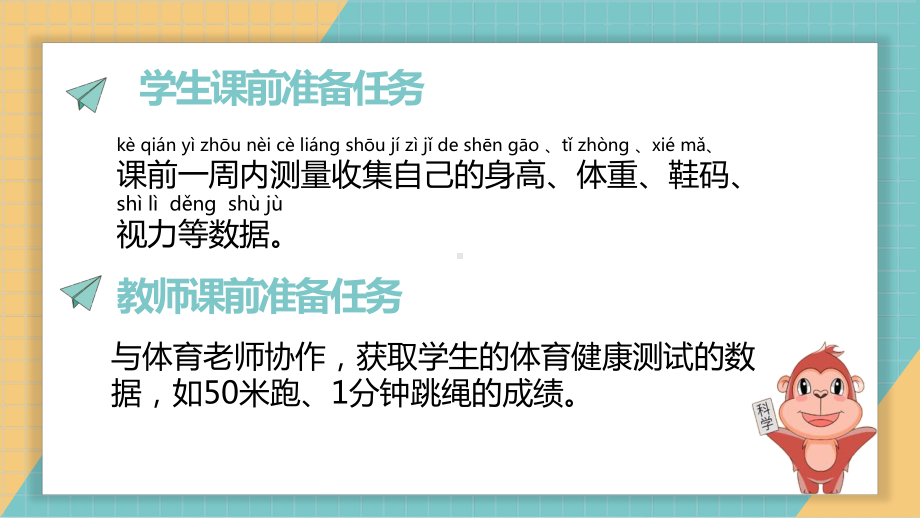 学生课前准备任务

kè qián yì zhōu nèi cè liáng shōu jí zì jǐ de shēn gāo 、tǐ zhòng 、xié mǎ、
课前一周内测量收集自己的身高、体重、鞋码、
shì lì děng shù jù
视力等数据。

教师课前准备任务

与体育老师协作，获取学生的体育健康测试的数据，如50米跑、1分钟跳绳的成绩。

科学